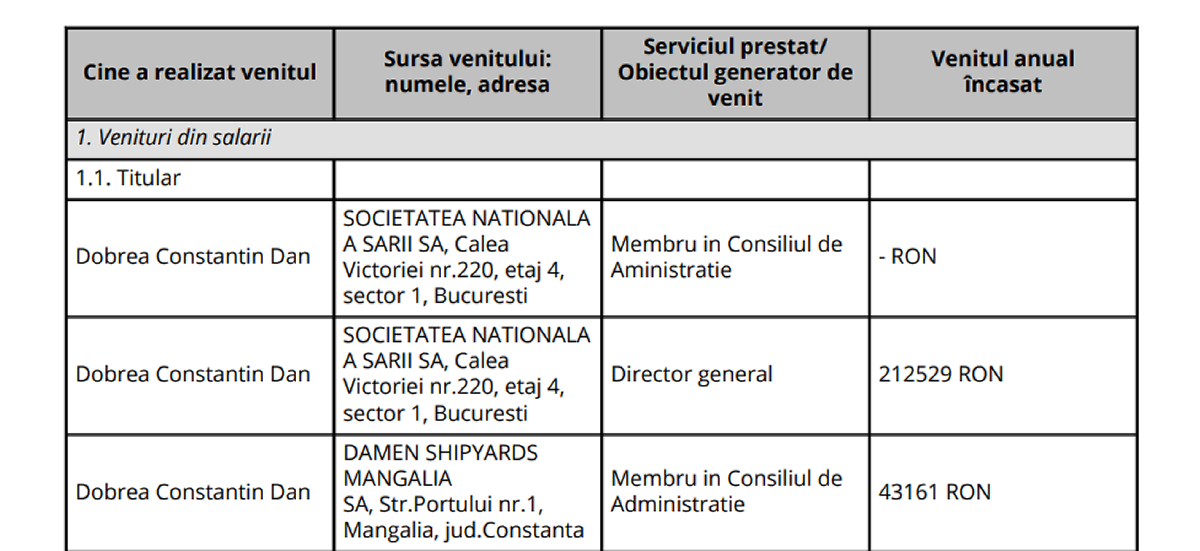 | Cine a realizat venitul | Sursa venitului: numele, adresa | Serviciul prestat/ Obiectul generator de venit | Venitul anual încasat |
|---|---|---|---|
| 1. Venituri din salarii | | | |
| 1.1. Titular | | | |
| Dobrea Constantin Dan | SOCIETATEA NATIONALA A SARII SA, Calea Victoriei nr.220, etaj 4, sector 1, Bucuresti | Membru in Consiliul de Aministratie | - RON |
| Dobrea Constantin Dan | SOCIETATEA NATIONALA A SARII SA, Calea Victoriei nr.220, etaj 4, sector 1, Bucuresti | Director general | 212529 RON |
| Dobrea Constantin Dan | DAMEN SHIPYARDS MANGALIA SA, Str.Portului nr.1, Mangalia, jud.Constanta | Membru in Consiliul de Administratie | 43161 RON |